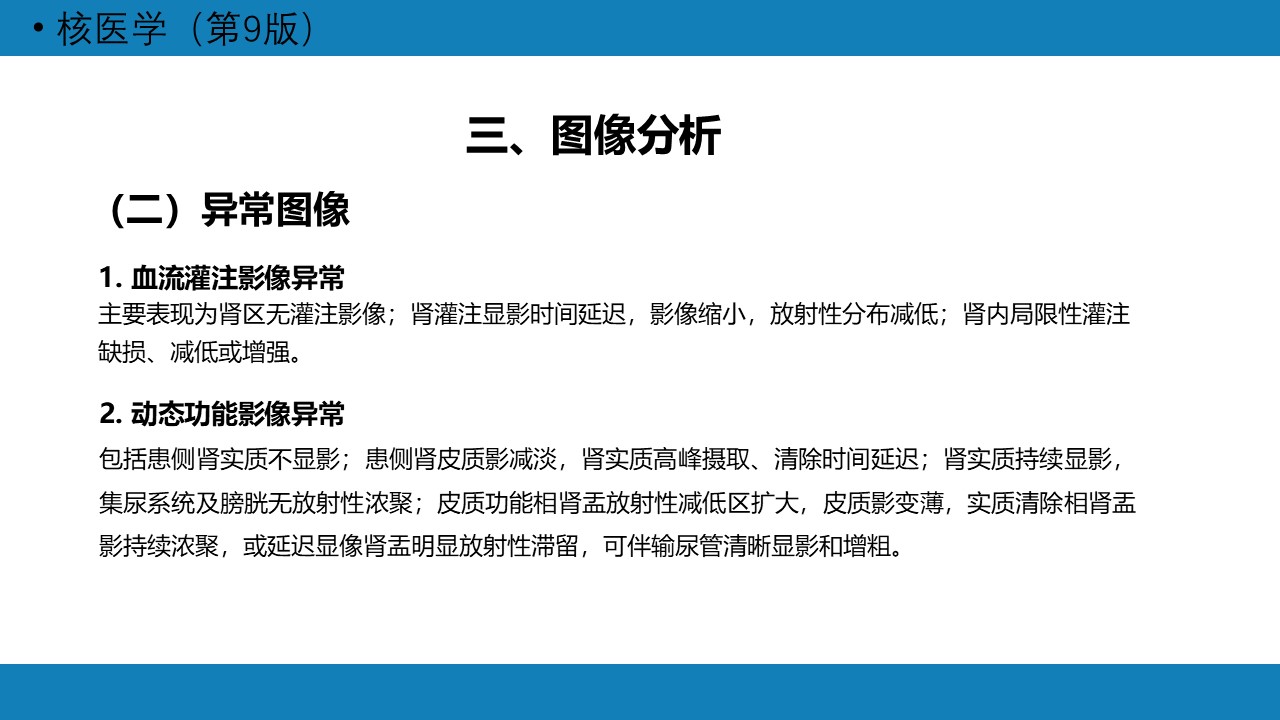 • 核医学（第9版）

三、图像分析

（二）异常图像

1. 血流灌注影像异常
主要表现为肾区无灌注影像；肾灌注显影时间延迟，影像缩小，放射性分布减低；肾内局限性灌注缺损、减低或增强。

2. 动态功能影像异常
包括患侧肾实质不显影；患侧肾皮质影减淡，肾实质高峰摄取、清除时间延迟；肾实质持续显影，集尿系统及膀胱无放射性浓聚；皮质功能相肾盂放射性减低区扩大，皮质影变薄，实质清除相肾盂影持续浓聚，或延迟显像肾盂明显放射性滞留，可伴输尿管清晰显影和增粗。